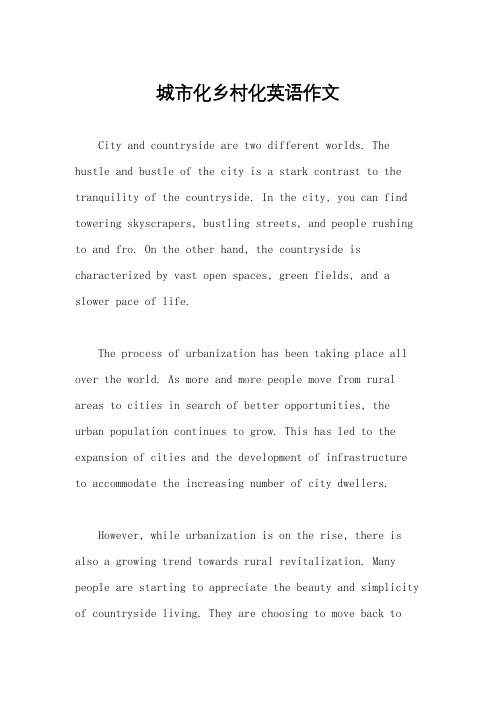 城市化乡村化英语作文

City and countryside are two different worlds. The hustle and bustle of the city is a stark contrast to the tranquility of the countryside. In the city, you can find towering skyscrapers, bustling streets, and people rushing to and fro. On the other hand, the countryside is characterized by vast open spaces, green fields, and a slower pace of life.

The process of urbanization has been taking place all over the world. As more and more people move from rural areas to cities in search of better opportunities, the urban population continues to grow. This has led to the expansion of cities and the development of infrastructure to accommodate the increasing number of city dwellers.

However, while urbanization is on the rise, there is also a growing trend towards rural revitalization. Many people are starting to appreciate the beauty and simplicity of countryside living. They are choosing to move back to